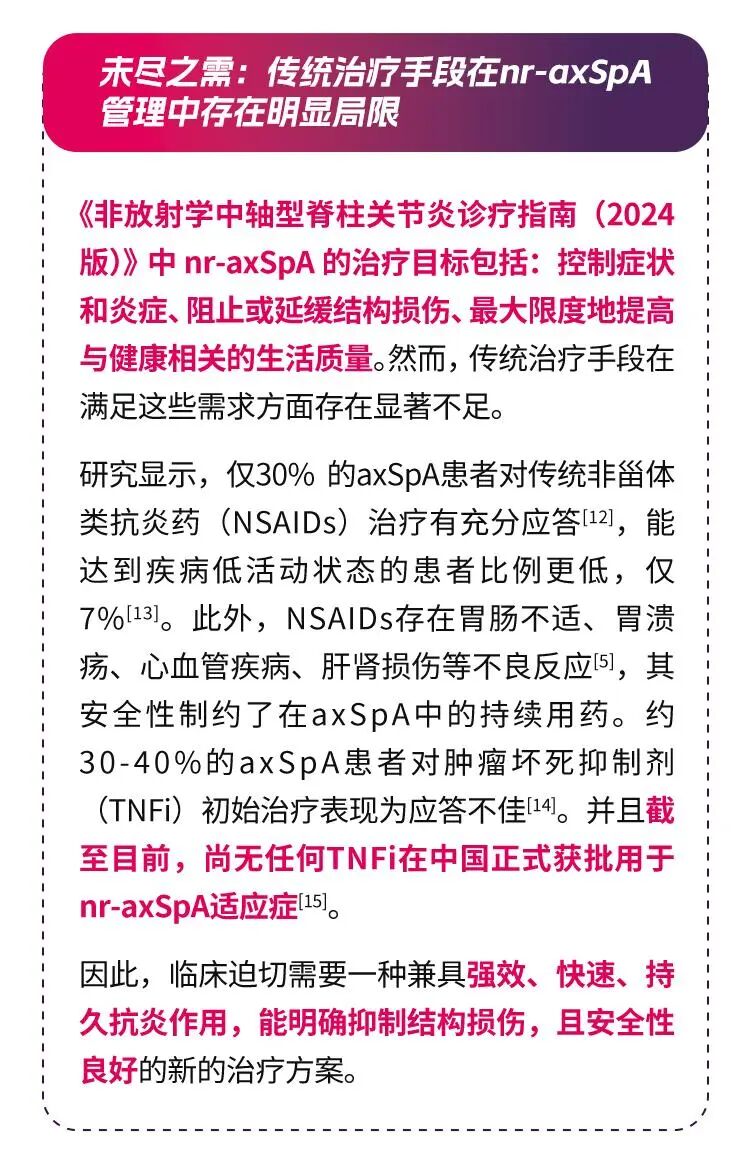 未尽之需：传统治疗手段在nr-axSpA管理中存在明显局限

《非放射学中轴型脊柱关节炎诊疗指南（2024版）》中nr-axSpA的治疗目标包括：控制症状和炎症、阻止或延缓结构损伤、最大限度地提高与健康相关的生活质量。然而，传统治疗手段在满足这些需求方面存在显著不足。

研究显示，仅30%的axSpA患者对传统非甾体类抗炎药（NSAIDs）治疗有充分应答$^{[12]}$，能达到疾病低活动状态的患者比例更低，仅7%$^{[13]}$。此外，NSAIDs存在胃肠不适、胃溃疡、心血管疾病、肝肾损伤等不良反应$^{[5]}$，其安全性制约了在axSpA中的持续用药。约30-40%的axSpA患者对肿瘤坏死抑制剂（TNFi）初始治疗表现为应答不佳$^{[14]}$。并且截至目前，尚无任何TNFi在中国正式获批用于nr-axSpA适应症$^{[15]}$。

因此，临床迫切需要一种兼具强效、快速、持久抗炎作用，能明确抑制结构损伤，且安全性良好的新的治疗方案。